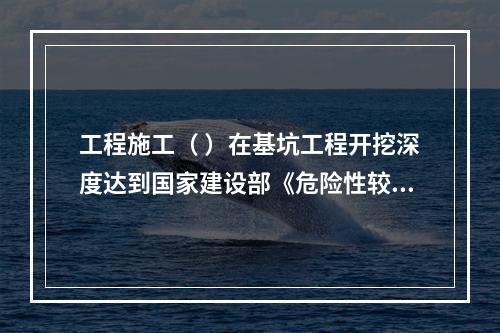 工程施工（）在基坑工程开挖深度达到国家建设部《危险性较...